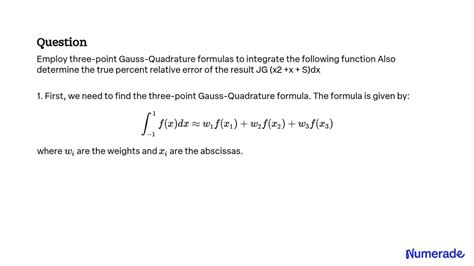 Question

Employ three-point Gauss-Quadrature formulas to integrate the following function Also determine the true percent relative error of the result JG (x2 +x + S)dx

1. First, we need to find the three-point Gauss-Quadrature formula. The formula is given by:

$$\int_{-1}^{1} f(x)dx \approx w_1 f(x_1) + w_2 f(x_2) + w_3 f(x_3)$$

where $w_i$ are the weights and $x_i$ are the abscissas.

Numerade